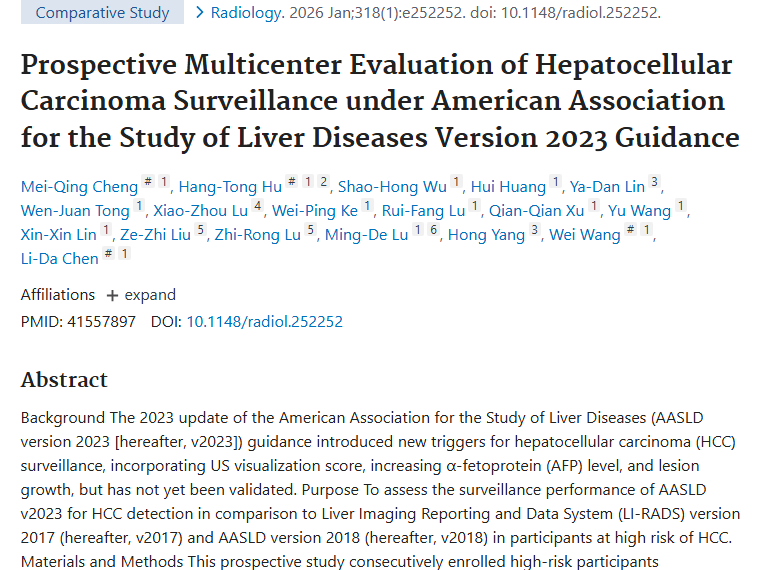 Comparative Study > Radiology. 2026 Jan;318(1):e252252. doi: 10.1148/radiol.252252.

Prospective Multicenter Evaluation of Hepatocellular Carcinoma Surveillance under American Association for the Study of Liver Diseases Version 2023 Guidance

Mei-Qing Cheng # 1, Hang-Tong Hu # 1 2, Shao-Hong Wu 1, Hui Huang 1, Ya-Dan Lin 3, Wen-Juan Tong 1, Xiao-Zhou Lu 4, Wei-Ping Ke 1, Rui-Fang Lu 1, Qian-Qian Xu 1, Yu Wang 1, Xin-Xin Lin 1, Ze-Zhi Liu 5, Zhi-Rong Lu 5, Ming-De Lu 1 6, Hong Yang 3, Wei Wang # 1, Li-Da Chen # 1

Affiliations + expand
PMID: 41557897 DOI: 10.1148/radiol.252252

Abstract

Background The 2023 update of the American Association for the Study of Liver Diseases (AASLD version 2023 [hereafter, v2023]) guidance introduced new triggers for hepatocellular carcinoma (HCC) surveillance, incorporating US visualization score, increasing α-fetoprotein (AFP) level, and lesion growth, but has not yet been validated. Purpose To assess the surveillance performance of AASLD v2023 for HCC detection in comparison to Liver Imaging Reporting and Data System (LI-RADS) version 2017 (hereafter, v2017) and AASLD version 2018 (hereafter, v2018) in participants at high risk of HCC. Materials and Methods This prospective study consecutively enrolled high-risk participants